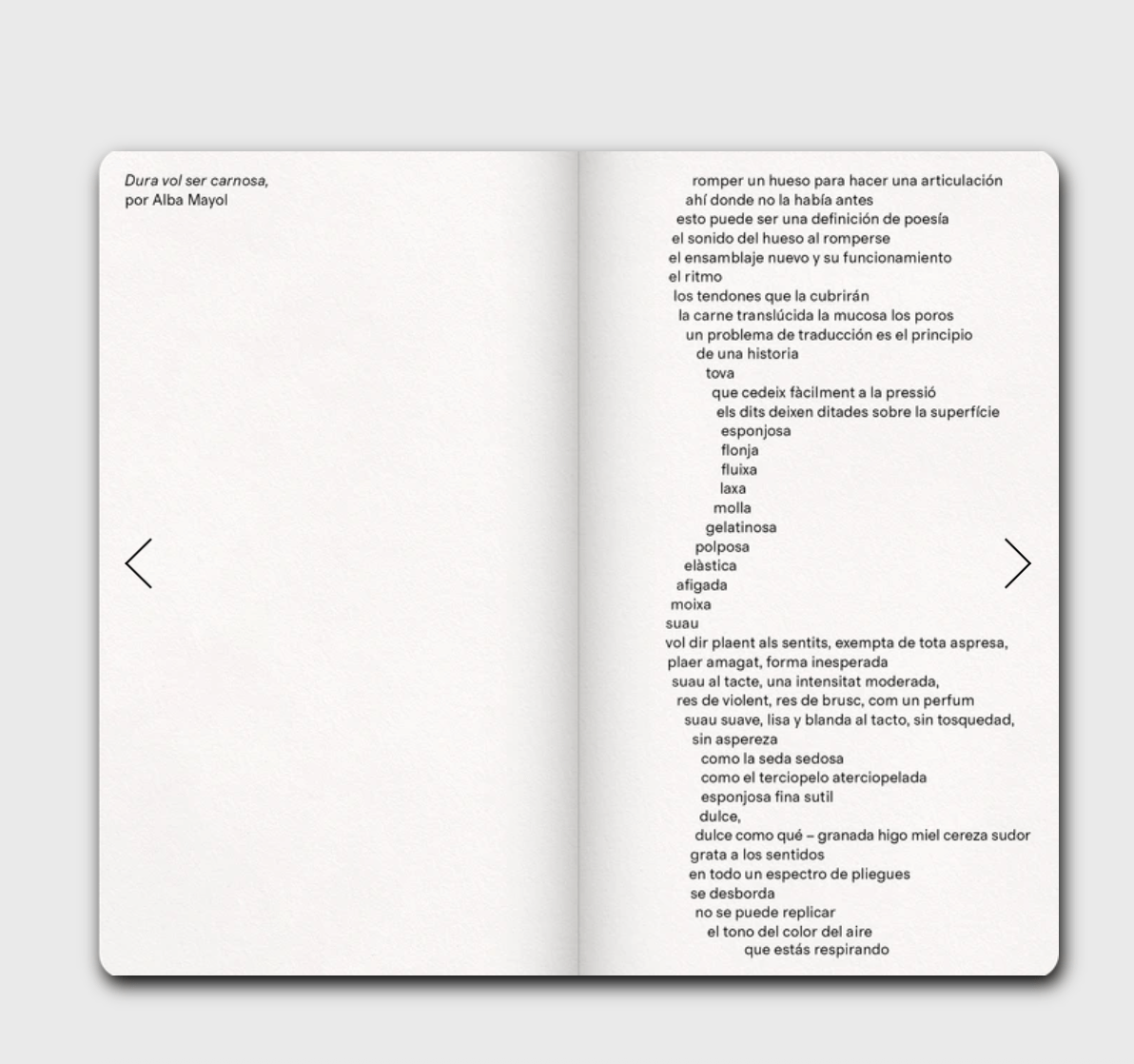 Dura vol ser carnosa,
por Alba Mayol

romper un hueso para hacer una articulación
ahí donde no la había antes
esto puede ser una definición de poesía
el sonido del hueso al romperse
el ensamblaje nuevo y su funcionamiento
el ritmo
los tendones que la cubrirán
la carne translúcida la mucosa los poros
un problema de traducción es el principio
de una historia
tova
que cedeix fàcilment a la pressió
els dits deixen ditades sobre la superfície
esponjosa
flonja
fluixa
laxa
molla
gelatinosa
polposa
elàstica
afigada
moixa
suau
vol dir plaent als sentits, exempta de tota aspresa,
plaer amagat, forma inesperada
suau al tacte, una intensitat moderada,
res de violent, res de brusc, com un perfum
suau suave, lisa y blanda al tacto, sin tosquedad,
sin aspereza
como la seda sedosa
como el terciopelo aterciopelada
esponjosa fina sutil
dulce,
dulce como qué – granada higo miel cereza sudor
grata a los sentidos
en todo un espectro de pliegues
se desborda
no se puede replicar
el tono del color del aire
que estás respirando